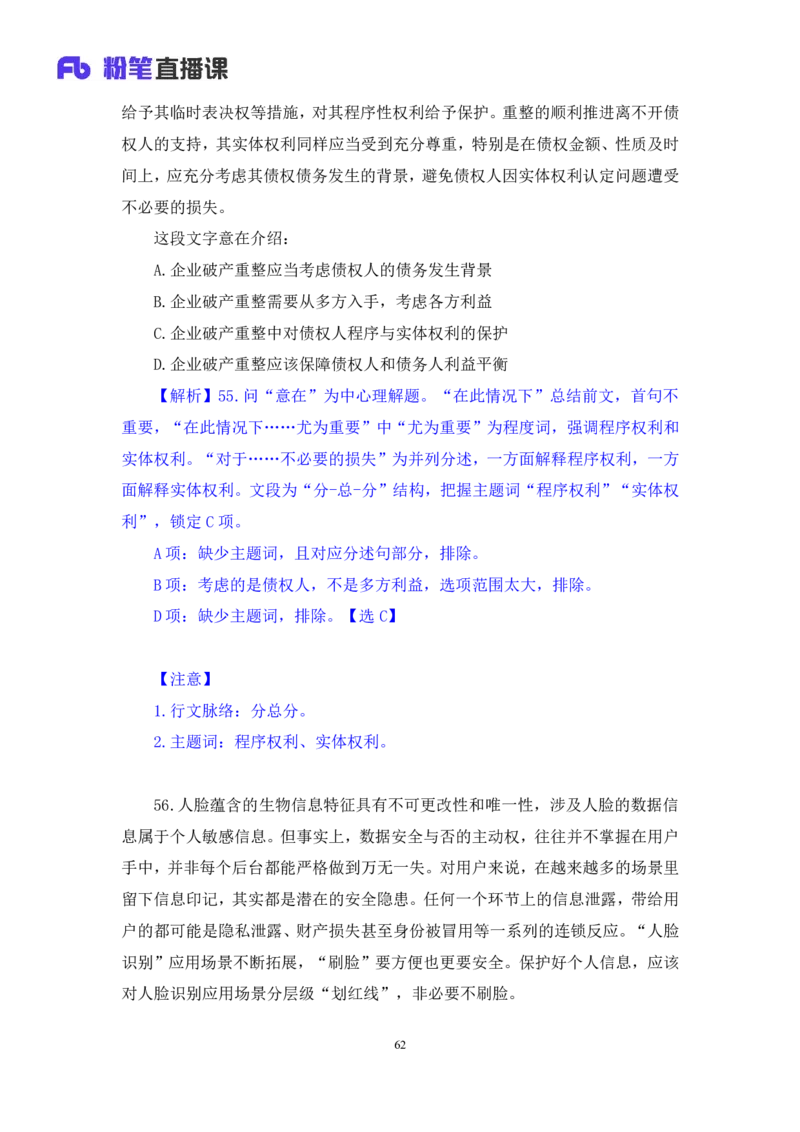 Fb 粉笔直播课

给予其临时表决权等措施，对其程序性权利给予保护。重整的顺利推进离不开债权人的支持，其实体权利同样应当受到充分尊重，特别是在债权金额、性质及时间上，应充分考虑其债权债务发生的背景，避免债权人因实体权利认定问题遭受不必要的损失。

这段文字意在介绍：

A.企业破产重整应当考虑债权人的债务发生背景

B.企业破产重整需要从多方入手，考虑各方利益

C.企业破产重整中对债权人程序与实体权利的保护

D.企业破产重整应该保障债权人和债务人利益平衡

【解析】55.问“意在”为中心理解题。“在此情况下”总结前文，首句不重要，“在此情况下……尤为重要”中“尤为重要”为程度词，强调程序权利和实体权利。“对于……不必要的损失”为并列分述，一方面解释程序权利，一方面解释实体权利。文段为“分-总-分”结构，把握主题词“程序权利”“实体权利”，锁定C项。

A项：缺少主题词，且对应分述句部分，排除。

B项：考虑的是债权人，不是多方利益，选项范围太大，排除。

D项：缺少主题词，排除。【选C】

【注意】

1.行文脉络：分总分。

2.主题词：程序权利、实体权利。

56.人脸蕴含的生物信息特征具有不可更改性和唯一性，涉及人脸的数据信息属于个人敏感信息。但事实上，数据安全与否的主动权，往往并不掌握在用户手中，并非每个后台都能严格做到万无一失。对用户来说，在越来越多的场景里留下信息印记，其实都是潜在的安全隐患。任何一个环节上的信息泄露，带给用户的都可能是隐私泄露、财产损失甚至身份被冒用等一系列的连锁反应。“人脸识别”应用场景不断拓展，“刷脸”要方便也更要安全。保护好个人信息，应该对人脸识别应用场景分层级“划红线”，非必要不刷脸。

62